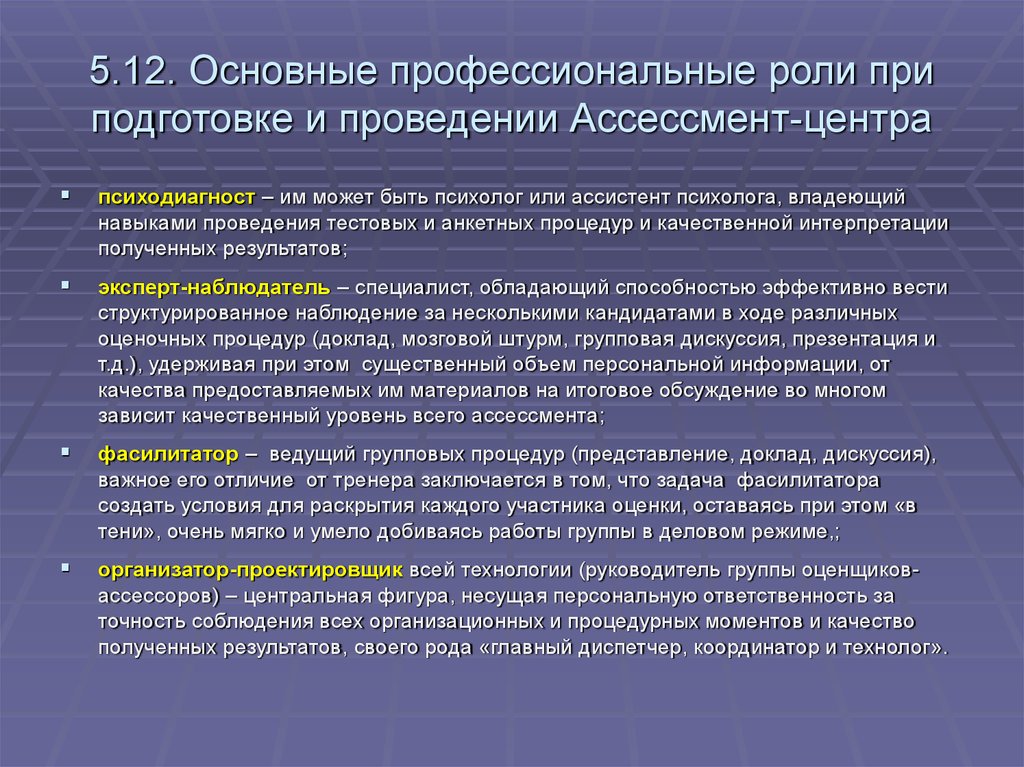 5.12. Основные профессиональные роли при подготовке и проведении Ассессмент-центра

▪ психодиагност – им может быть психолог или ассистент психолога, владеющий навыками проведения тестовых и анкетных процедур и качественной интерпретации полученных результатов;

▪ эксперт-наблюдатель – специалист, обладающий способностью эффективно вести структурированное наблюдение за несколькими кандидатами в ходе различных оценочных процедур (доклад, мозговой штурм, групповая дискуссия, презентация и т.д.), удерживая при этом существенный объем персональной информации, от качества предоставляемых им материалов на итоговое обсуждение во многом зависит качественный уровень всего ассессмента;

▪ фасилитатор – ведущий групповых процедур (представление, доклад, дискуссия), важное его отличие от тренера заключается в том, что задача фасилитатора создать условия для раскрытия каждого участника оценки, оставаясь при этом «в тени», очень мягко и умело добиваясь работы группы в деловом режиме,;

▪ организатор-проектировщик всей технологии (руководитель группы оценщиков-ассессоров) – центральная фигура, несущая персональную ответственность за точность соблюдения всех организационных и процедурных моментов и качество полученных результатов, своего рода «главный диспетчер, координатор и технолог».